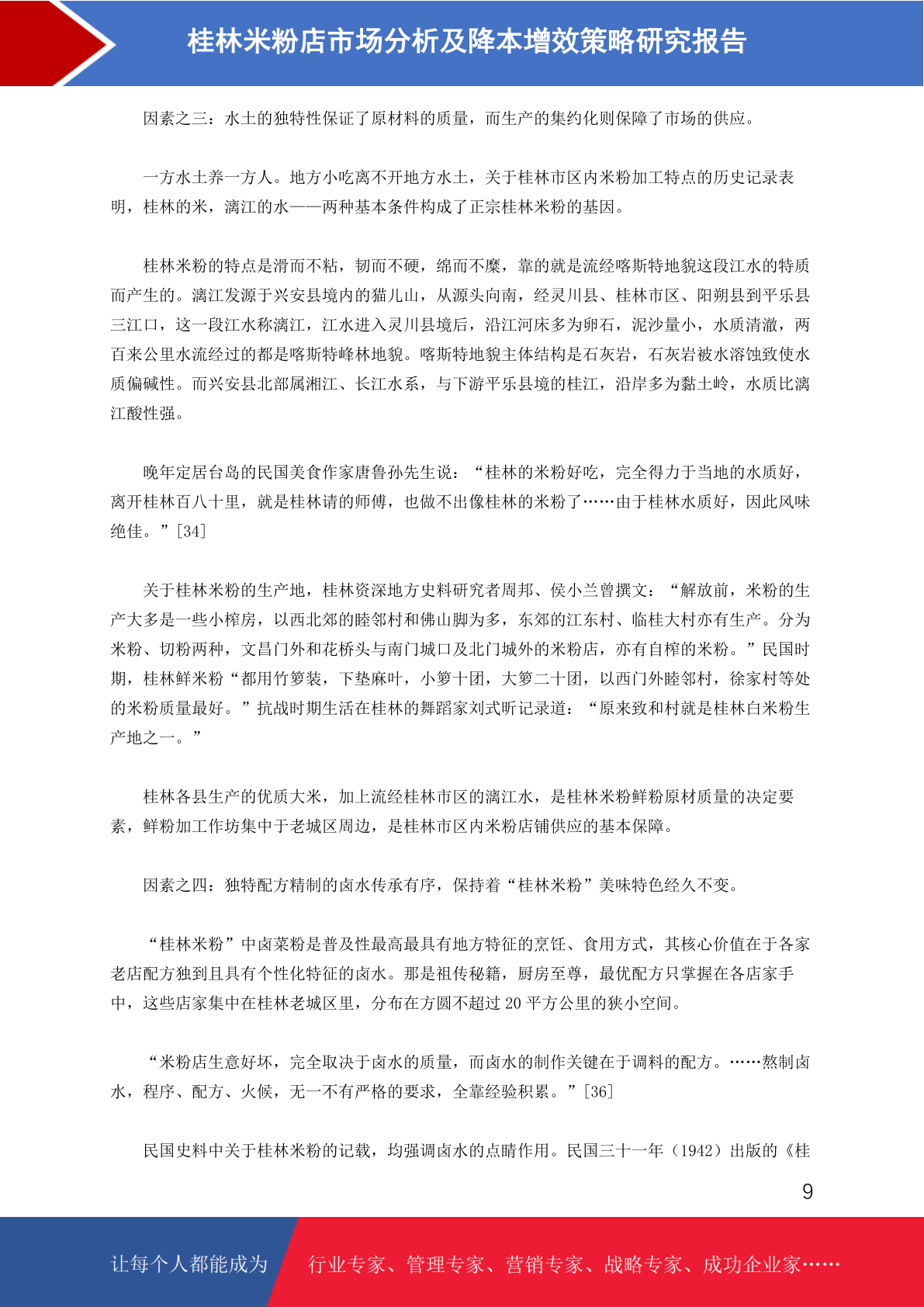 桂林米粉店市场分析及降本增效策略研究报告

因素之三：水土的独特性保证了原材料的质量，而生产的集约化则保障了市场的供应。

一方水土养一方人。地方小吃离不开地方水土，关于桂林市区内米粉加工特点的历史记录表明，桂林的米，漓江的水——两种基本条件构成了正宗桂林米粉的基因。

桂林米粉的特点是滑而不粘，韧而不硬，绵而不糜，靠的就是流经喀斯特地貌这段江水的特质而产生的。漓江发源于兴安县境内的猫儿山，从源头向南，经灵川县、桂林市区、阳朔县到平乐县三江口，这一段江水称漓江，江水进入灵川县境后，沿江河床多为卵石，泥沙量小，水质清澈，两百来公里水流经过的都是喀斯特峰林地貌。喀斯特地貌主体结构是石灰岩，石灰岩被水溶蚀致使水质偏碱性。而兴安县北部属湘江、长江水系，与下游平乐县境的桂江，沿岸多为黏土岭，水质比漓江酸性强。

晚年定居台岛的民国美食作家唐鲁孙先生说：“桂林的米粉好吃，完全得力于当地的水质好，离开桂林百八十里，就是桂林请的师傅，也做不出像桂林的米粉了……由于桂林水质好，因此风味绝佳。”[34]

关于桂林米粉的生产地，桂林资深地方史料研究者周邦、侯小兰曾撰文：“解放前，米粉的生产大多是一些小榨房，以西北郊的睦邻村和佛山脚为多，东郊的江东村、临桂大村亦有生产。分为米粉、切粉两种，文昌门外和花桥头与南门城口及北门城外的米粉店，亦有自榨的米粉。”民国时期，桂林鲜米粉“都用竹箩装，下垫麻叶，小箩十团，大箩二十团，以西门外睦邻村，徐家村等处的米粉质量最好。”抗战时期生活在桂林的舞蹈家刘式昕记录道：“原来致和村就是桂林白米粉生产地之一。”

桂林各县生产的优质大米，加上流经桂林市区的漓江水，是桂林米粉鲜粉原材质量的决定要素，鲜粉加工作坊集中于老城区周边，是桂林市区内米粉店铺供应的基本保障。

因素之四：独特配方精制的卤水传承有序，保持着“桂林米粉”美味特色经久不变。

“桂林米粉”中卤菜粉是普及性最高最具有地方特征的烹饪、食用方式，其核心价值在于各家老店配方独到且具有个性化特征的卤水。那是祖传秘籍，厨房至尊，最优配方只掌握在各店家手中，这些店家集中在桂林老城区里，分布在方圆不超过 20 平方公里的狭小空间。

“米粉店生意好坏，完全取决于卤水的质量，而卤水的制作关键在于调料的配方。……熬制卤水，程序、配方、火候，无一不有严格的要求，全靠经验积累。”[36]

民国史料中关于桂林米粉的记载，均强调卤水的点睛作用。民国三十一年（1942）出版的《桂

9

让每个人都能成为 行业专家、管理专家、营销专家、战略专家、成功企业家……